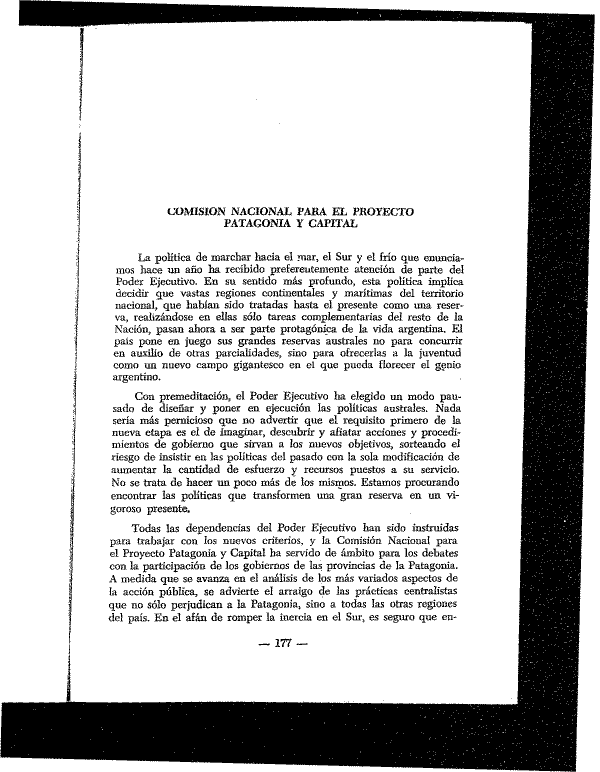 COMISION NACIONAL PARA EL PROYECTO PATAGONIA Y CAPITAL

La política de marchar hacia el mar, el Sur y el frío que enunciamos hace un año ha recibido preferentemente atención de parte del Poder Ejecutivo. En su sentido más profundo, esta política implica decidir que vastas regiones continentales y marítimas del territorio nacional, que habían sido tratadas hasta el presente como una reserva, realizándose en ellas sólo tareas complementarias del resto de la Nación, pasan ahora a ser parte protagónica de la vida argentina. El país pone en juego sus grandes reservas australes no para concurrir en auxilio de otras parcialidades, sino para ofrecerlas a la juventud como un nuevo campo gigantesco en el que pueda florecer el genio argentino.

Con premeditación, el Poder Ejecutivo ha elegido un modo pausado de diseñar y poner en ejecución las políticas australes. Nada sería más pernicioso que no advertir que el requisito primero de la nueva etapa es el de imaginar, descubrir y afiatar acciones y procedimientos de gobierno que sirvan a los nuevos objetivos, sorteando el riesgo de insistir en las políticas del pasado con la sola modificación de aumentar la cantidad de esfuerzo y recursos puestos a su servicio. No se trata de hacer un poco más de los mismos. Estamos procurando encontrar las políticas que transformen una gran reserva en un vigoroso presente.

Todas las dependencias del Poder Ejecutivo han sido instruidas para trabajar con los nuevos criterios, y la Comisión Nacional para el Proyecto Patagonia y Capital ha servido de ámbito para los debates con la participación de los gobiernos de las provincias de la Patagonia. A medida que se avanza en el análisis de los más variados aspectos de la acción pública, se advierte el arraigo de las prácticas centralistas que no sólo perjudican a la Patagonia, sino a todas las otras regiones del país. En el afán de romper la inercia en el Sur, es seguro que en-

— 177 —